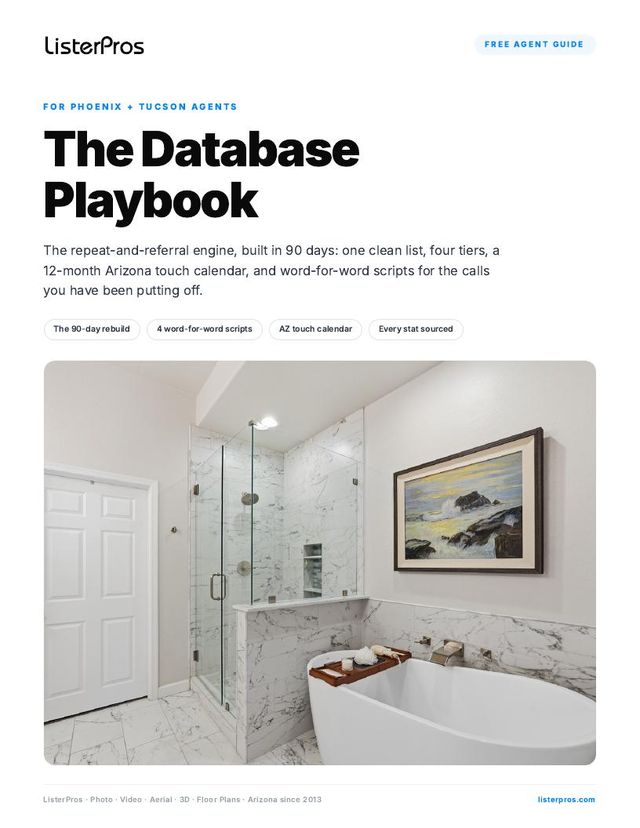 ListerPros

FREE AGENT GUIDE

FOR PHOENIX + TUCSON AGENTS

The Database Playbook

The repeat-and-referral engine, built in 90 days: one clean list, four tiers, a 12-month Arizona touch calendar, and word-for-word scripts for the calls you have been putting off.

The 90-day rebuild

4 word-for-word scripts

AZ touch calendar

Every stat sourced

ListerPros · Photo · Video · Aerial · 3D · Floor Plans · Arizona since 2013

listerpros.com